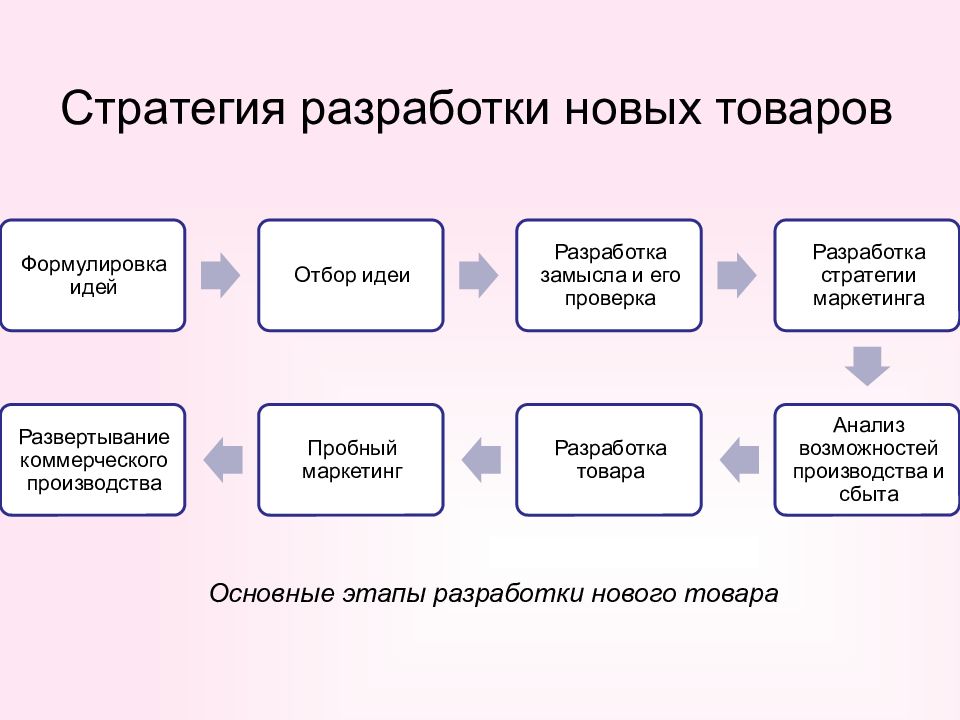 Стратегия разработки новых товаров

Формулировка идей

Отбор идеи

Разработка замысла и его проверка

Разработка стратегии маркетинга

Анализ возможностей производства и сбыта

Разработка товара

Пробный маркетинг

Развертывание коммерческого производства

Основные этапы разработки нового товара